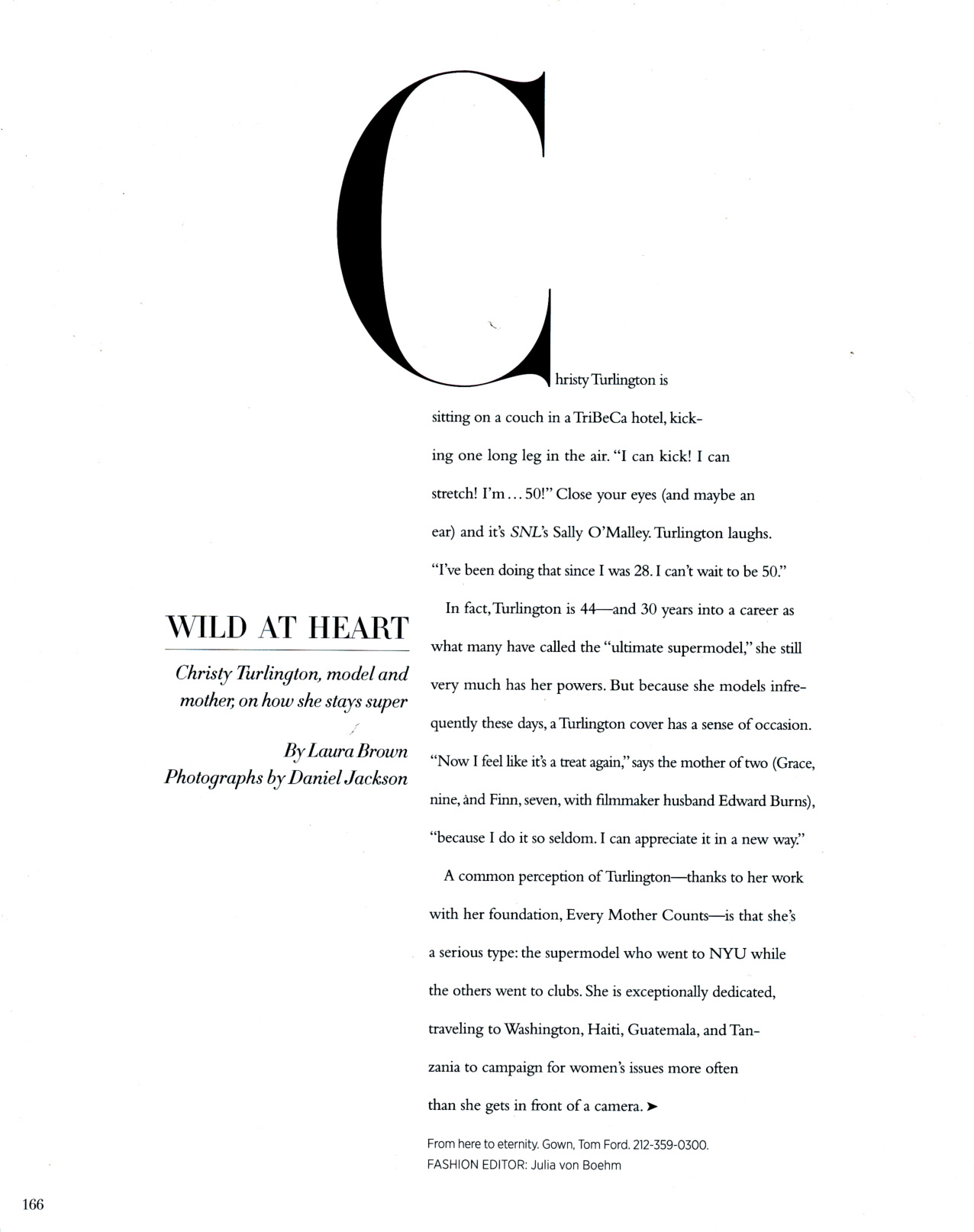 WILD AT HEART

Christy Turlington, model and mother, on how she stays super

By Laura Brown
Photographs by Daniel Jackson

Christy Turlington is sitting on a couch in a TriBeCa hotel, kicking one long leg in the air. "I can kick! I can stretch! I'm . . . 50!" Close your eyes (and maybe an ear) and it's SNL's Sally O'Malley. Turlington laughs. "I've been doing that since I was 28. I can't wait to be 50."

In fact, Turlington is 44—and 30 years into a career as what many have called the "ultimate supermodel," she still very much has her powers. But because she models infrequently these days, a Turlington cover has a sense of occasion. "Now I feel like it's a treat again," says the mother of two (Grace, nine, and Finn, seven, with filmmaker husband Edward Burns), "because I do it so seldom. I can appreciate it in a new way."

A common perception of Turlington—thanks to her work with her foundation, Every Mother Counts—is that she's a serious type: the supermodel who went to NYU while the others went to clubs. She is exceptionally dedicated, traveling to Washington, Haiti, Guatemala, and Tanzania to campaign for women's issues more often than she gets in front of a camera. ➤

From here to eternity. Gown, Tom Ford. 212-359-0300.
FASHION EDITOR: Julia von Boehm

166